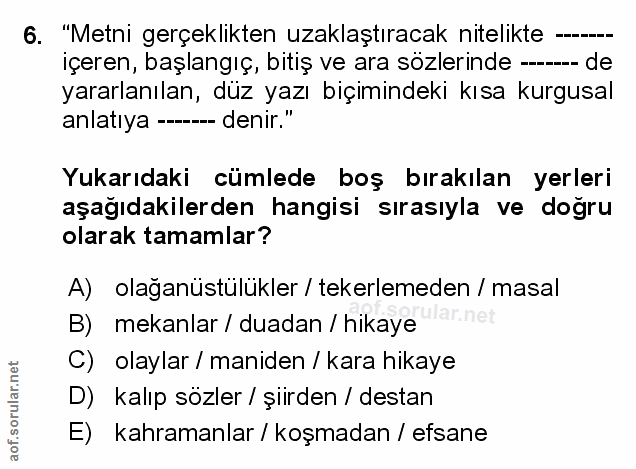 6. "Metni gerçeklikten uzaklaştıracak nitelikte ------- içeren, başlangıç, bitiş ve ara sözlerinde ------- de yararlanılan, düz yazı biçimindeki kısa kurgusal anlatıya ------- denir."

Yukarıdaki cümlede boş bırakılan yerleri aşağıdakilerden hangisi sırasıyla ve doğru olarak tamamlar?

A) olağanüstülükler / tekerlemeden / masal
B) mekanlar / duadan / hikaye
C) olaylar / maniden / kara hikaye
D) kalıp sözler / şiirden / destan
E) kahramanlar / koşmadan / efsane

aof.sorular.net